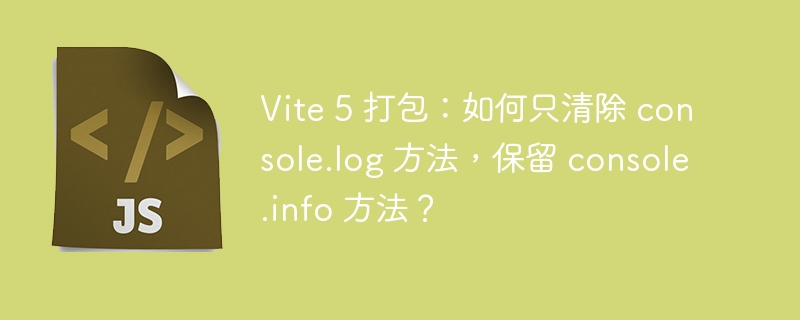 </>
JS

Vite 5 打包：如何只清除 console.log 方法，保留 console.info 方法？